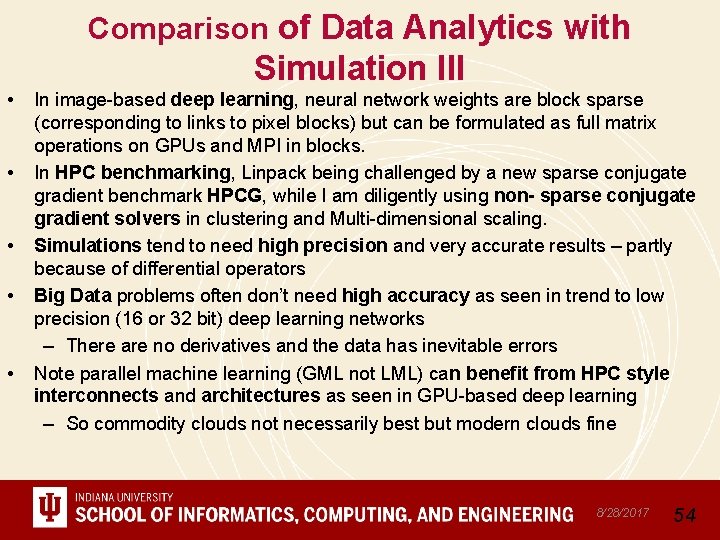 Comparison of Data Analytics with Simulation III

• In image-based deep learning, neural network weights are block sparse (corresponding to links to pixel blocks) but can be formulated as full matrix operations on GPUs and MPI in blocks.
• In HPC benchmarking, Linpack being challenged by a new sparse conjugate gradient benchmark HPCG, while I am diligently using non- sparse conjugate gradient solvers in clustering and Multi-dimensional scaling.
• Simulations tend to need high precision and very accurate results – partly because of differential operators
• Big Data problems often don't need high accuracy as seen in trend to low precision (16 or 32 bit) deep learning networks
– There are no derivatives and the data has inevitable errors
• Note parallel machine learning (GML not LML) can benefit from HPC style interconnects and architectures as seen in GPU-based deep learning
– So commodity clouds not necessarily best but modern clouds fine

INDIANA UNIVERSITY
SCHOOL OF INFORMATICS, COMPUTING, AND ENGINEERING
8/28/2017
54